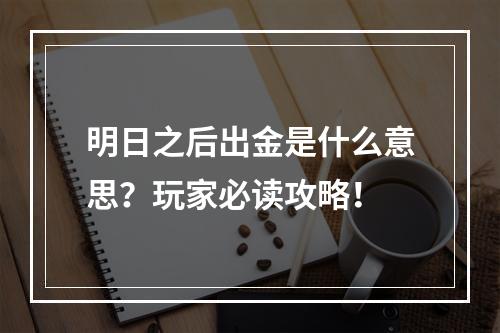 明日之后出金是什么意思？玩家必读攻略！